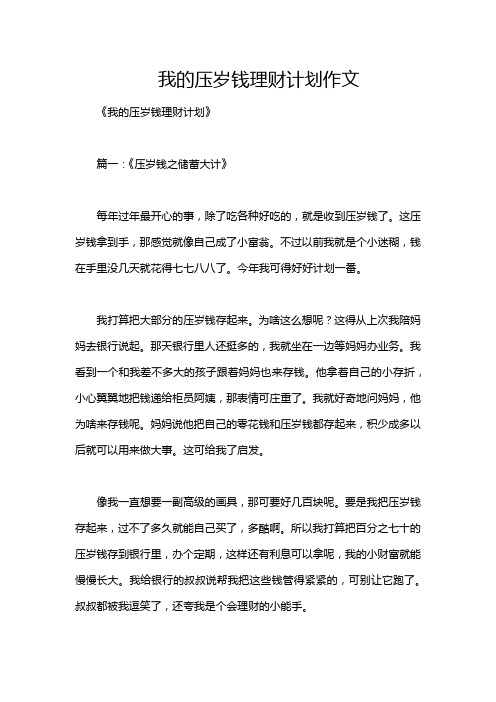 我的压岁钱理财计划作文

《我的压岁钱理财计划》

篇一：《压岁钱之储蓄大计》

每年过年最开心的事，除了吃各种好吃的，就是收到压岁钱了。这压岁钱拿到手，那感觉就像自己成了小富翁。不过以前我就是个小迷糊，钱在手里没几天就花得七七八八了。今年我可得好好计划一番。

我打算把大部分的压岁钱存起来。为啥这么想呢？这得从上次我陪妈妈去银行说起。那天银行里人还挺多的，我就坐在一边等妈妈办业务。我看到一个和我差不多大的孩子跟着妈妈也来存钱。他拿着自己的小存折，小心翼翼地把钱递给柜员阿姨，那表情可庄重了。我就好奇地问妈妈，他为啥来存钱呢。妈妈说他把自己的零花钱和压岁钱都存起来，积少成多以后就可以用来做大事。这可给我了启发。

像我一直想要一副高级的画具，那可要好几百块呢。要是我把压岁钱存起来，过不了多久就能自己买了，多酷啊。所以我打算把百分之七十的压岁钱存到银行里，办个定期，这样还有利息可以拿呢，我的小财富就能慢慢长大。我给银行的叔叔说帮我把这些钱管得紧紧的，可别让它跑了。叔叔都被我逗笑了，还夸我是个会理财的小能手。